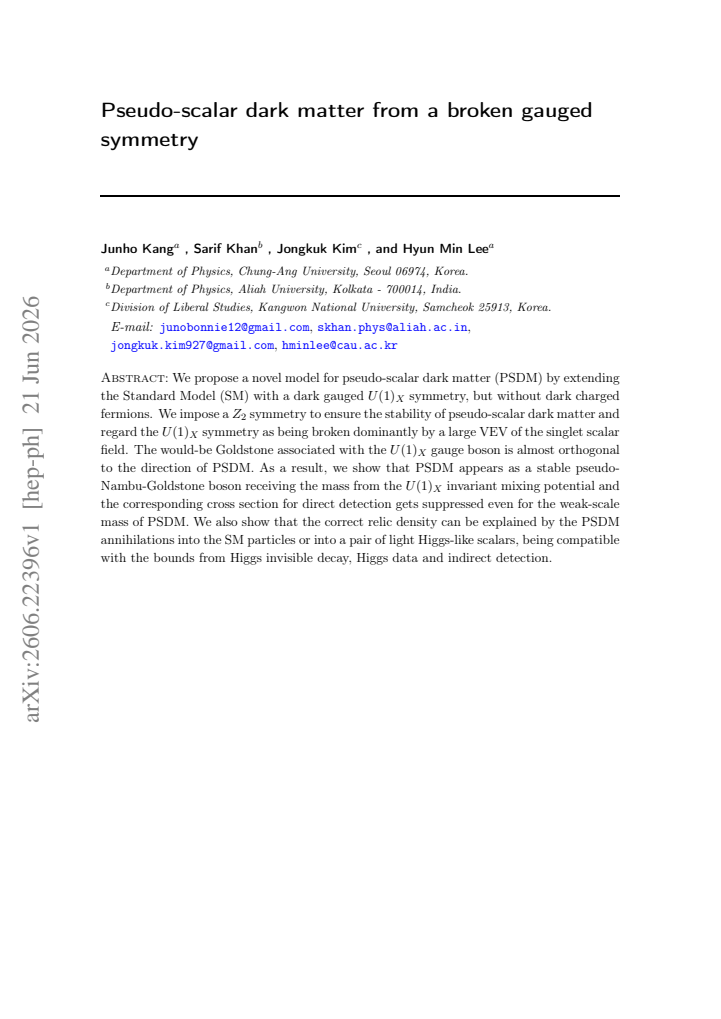 Pseudo-scalar dark matter from a broken gauged symmetry

Junho Kang$^{a}$ , Sarif Khan$^{b}$ , Jongkuk Kim$^{c}$ , and Hyun Min Lee$^{a}$

$^{a}$Department of Physics, Chung-Ang University, Seoul 06974, Korea.
$^{b}$Department of Physics, Aliah University, Kolkata - 700014, India.
$^{c}$Division of Liberal Studies, Kangwon National University, Samcheok 25913, Korea.
E-mail: junobonnie12@gmail.com, skhan.phys@aliah.ac.in, jongkuk.kim927@gmail.com, hminlee@cau.ac.kr

Abstract: We propose a novel model for pseudo-scalar dark matter (PSDM) by extending the Standard Model (SM) with a dark gauged $U(1)_X$ symmetry, but without dark charged fermions. We impose a $Z_2$ symmetry to ensure the stability of pseudo-scalar dark matter and regard the $U(1)_X$ symmetry as being broken dominantly by a large VEV of the singlet scalar field. The would-be Goldstone associated with the $U(1)_X$ gauge boson is almost orthogonal to the direction of PSDM. As a result, we show that PSDM appears as a stable pseudo-Nambu-Goldstone boson receiving the mass from the $U(1)_X$ invariant mixing potential and the corresponding cross section for direct detection gets suppressed even for the weak-scale mass of PSDM. We also show that the correct relic density can be explained by the PSDM annihilations into the SM particles or into a pair of light Higgs-like scalars, being compatible with the bounds from Higgs invisible decay, Higgs data and indirect detection.

arXiv:2606.22396v1 [hep-ph] 21 Jun 2026